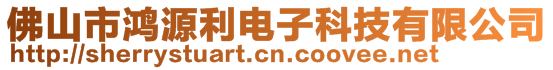 佛山市鸿源利电子科技有限公司
http://sherrystuart.cn.coovee.net